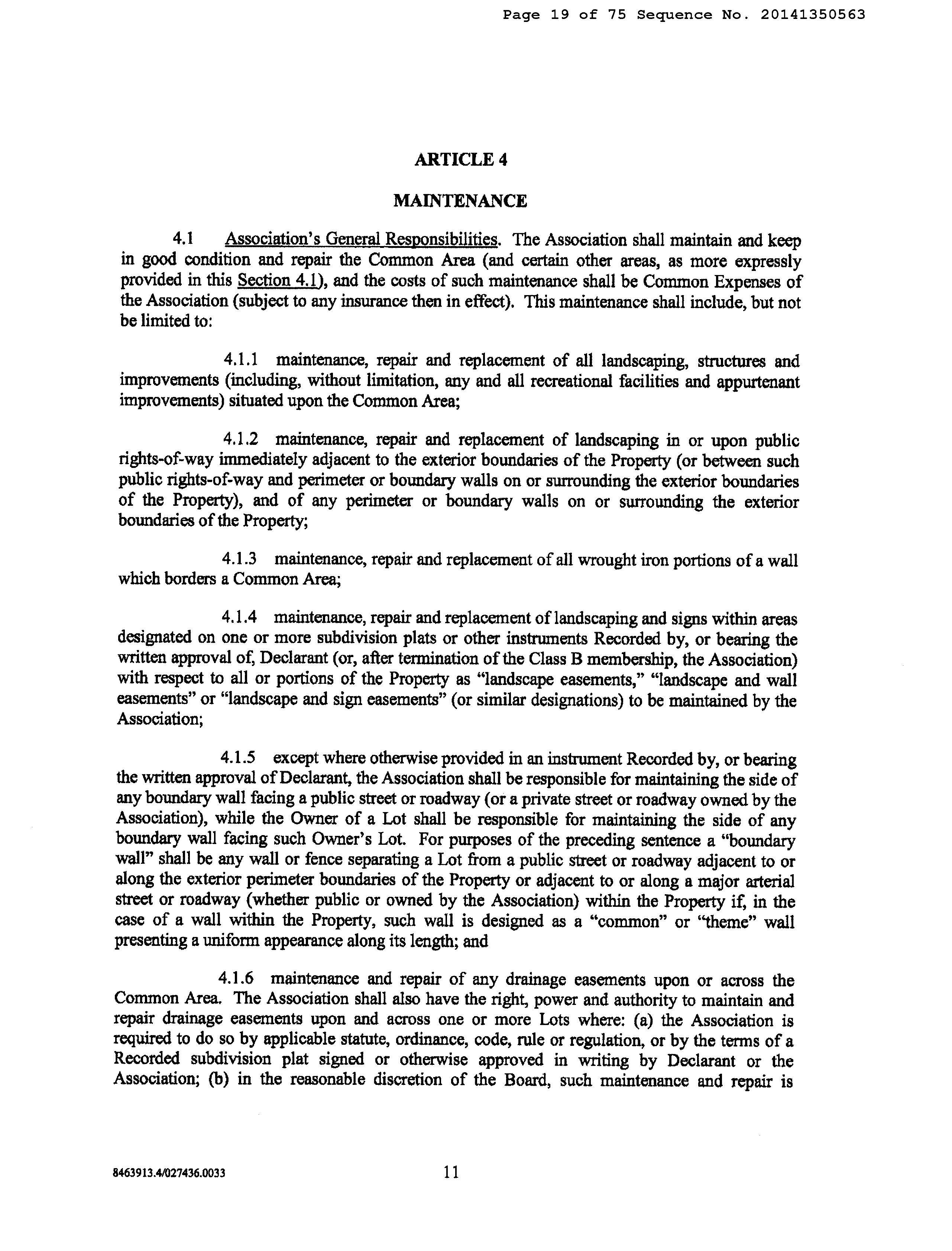 Page 19 of 75 Sequence No. 20141350563

ARTICLE 4

MAINTENANCE

4.1 Association's General Responsibilities. The Association shall maintain and keep in good condition and repair the Common Area (and certain other areas, as more expressly provided in this Section 4.1), and the costs of such maintenance shall be Common Expenses of the Association (subject to any insurance then in effect). This maintenance shall include, but not be limited to:

4.1.1 maintenance, repair and replacement of all landscaping, structures and improvements (including, without limitation, any and all recreational facilities and appurtenant improvements) situated upon the Common Area;

4.1.2 maintenance, repair and replacement of landscaping in or upon public rights-of-way immediately adjacent to the exterior boundaries of the Property (or between such public rights-of-way and perimeter or boundary walls on or surrounding the exterior boundaries of the Property), and of any perimeter or boundary walls on or surrounding the exterior boundaries of the Property;

4.1.3 maintenance, repair and replacement of all wrought iron portions of a wall which borders a Common Area;

4.1.4 maintenance, repair and replacement of landscaping and signs within areas designated on one or more subdivision plats or other instruments Recorded by, or bearing the written approval of, Declarant (or, after termination of the Class B membership, the Association) with respect to all or portions of the Property as "landscape easements," "landscape and wall easements" or "landscape and sign easements" (or similar designations) to be maintained by the Association;

4.1.5 except where otherwise provided in an instrument Recorded by, or bearing the written approval of Declarant, the Association shall be responsible for maintaining the side of any boundary wall facing a public street or roadway (or a private street or roadway owned by the Association), while the Owner of a Lot shall be responsible for maintaining the side of any boundary wall facing such Owner's Lot. For purposes of the preceding sentence a "boundary wall" shall be any wall or fence separating a Lot from a public street or roadway adjacent to or along the exterior perimeter boundaries of the Property or adjacent to or along a major arterial street or roadway (whether public or owned by the Association) within the Property if, in the case of a wall within the Property, such wall is designed as a "common" or "theme" wall presenting a uniform appearance along its length; and

4.1.6 maintenance and repair of any drainage easements upon or across the Common Area. The Association shall also have the right, power and authority to maintain and repair drainage easements upon and across one or more Lots where: (a) the Association is required to do so by applicable statute, ordinance, code, rule or regulation, or by the terms of a Recorded subdivision plat signed or otherwise approved in writing by Declarant or the Association; (b) in the reasonable discretion of the Board, such maintenance and repair is

8463913.4/027436.0033 11